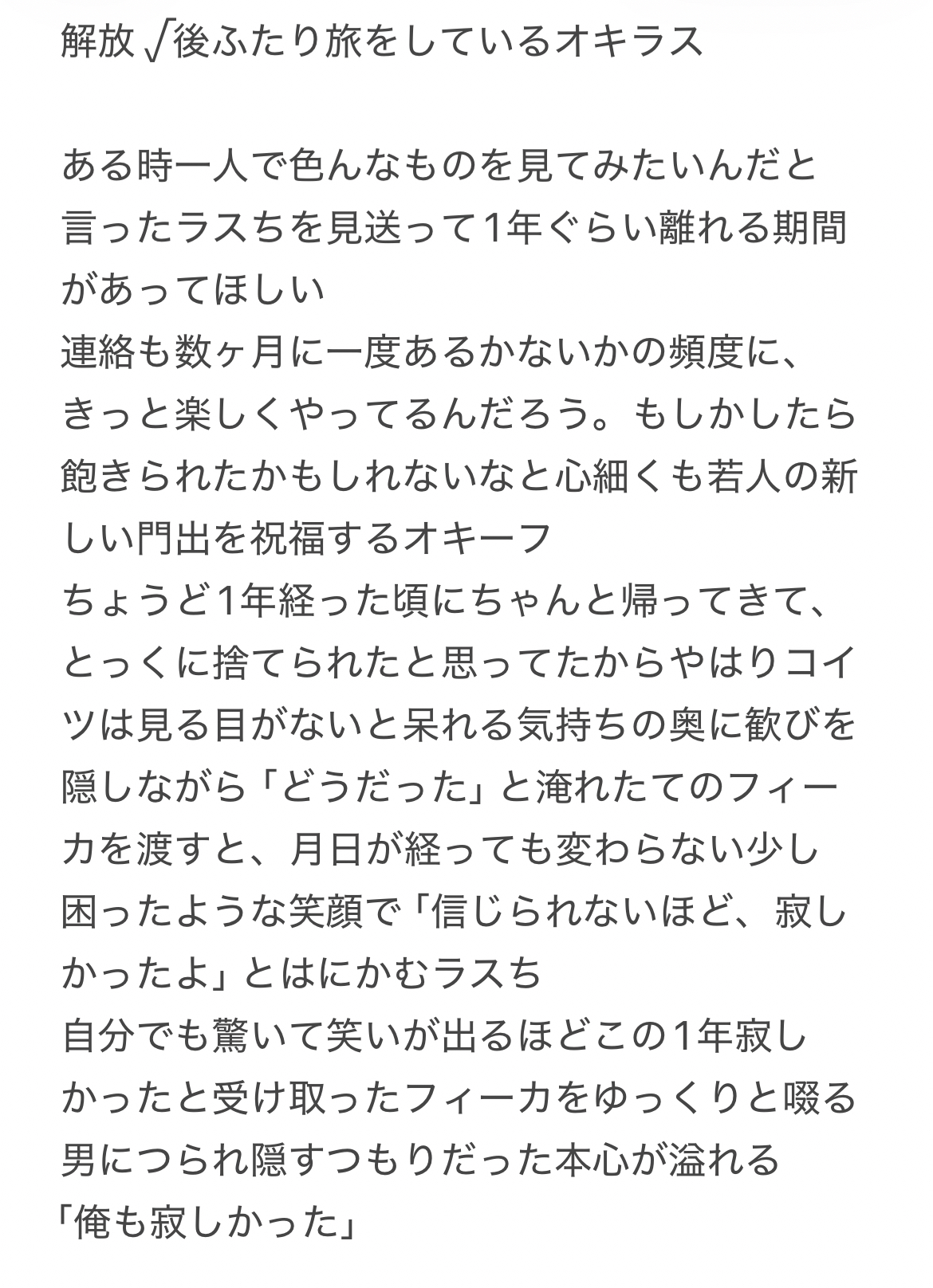 解放√後ふたり旅をしているオキラス

ある時一人で色んなものを見てみたいんだと言ったラスちを見送って1年ぐらい離れる期間があってほしい
連絡も数ヶ月に一度あるかないかの頻度に、きっと楽しくやってるんだろう。もしかしたら飽きられたかもしれないなと心細くも若人の新しい門出を祝福するオキーフ
ちょうど1年経った頃にちゃんと帰ってきて、とっくに捨てられたと思ってたからやはりコイツは見る目がないと呆れる気持ちの奥に歓びを隠しながら「どうだった」と淹れたてのフィーカを渡すと、月日が経っても変わらない少し困ったような笑顔で「信じられないほど、寂しかったよ」とはにかむラスち
自分でも驚いて笑いが出るほどこの1年寂しかったと受け取ったフィーカをゆっくりと啜る男につられ隠すつもりだった本心が溢れる
「俺も寂しかった」